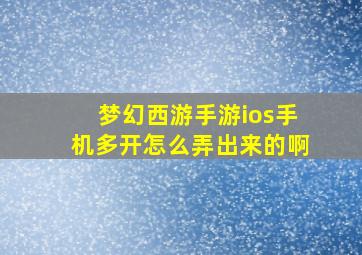 梦幻西游手游ios手机多开怎么弄出来的啊